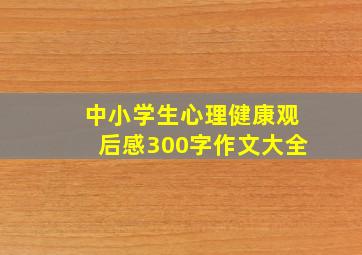 中小学生心理健康观后感300字作文大全